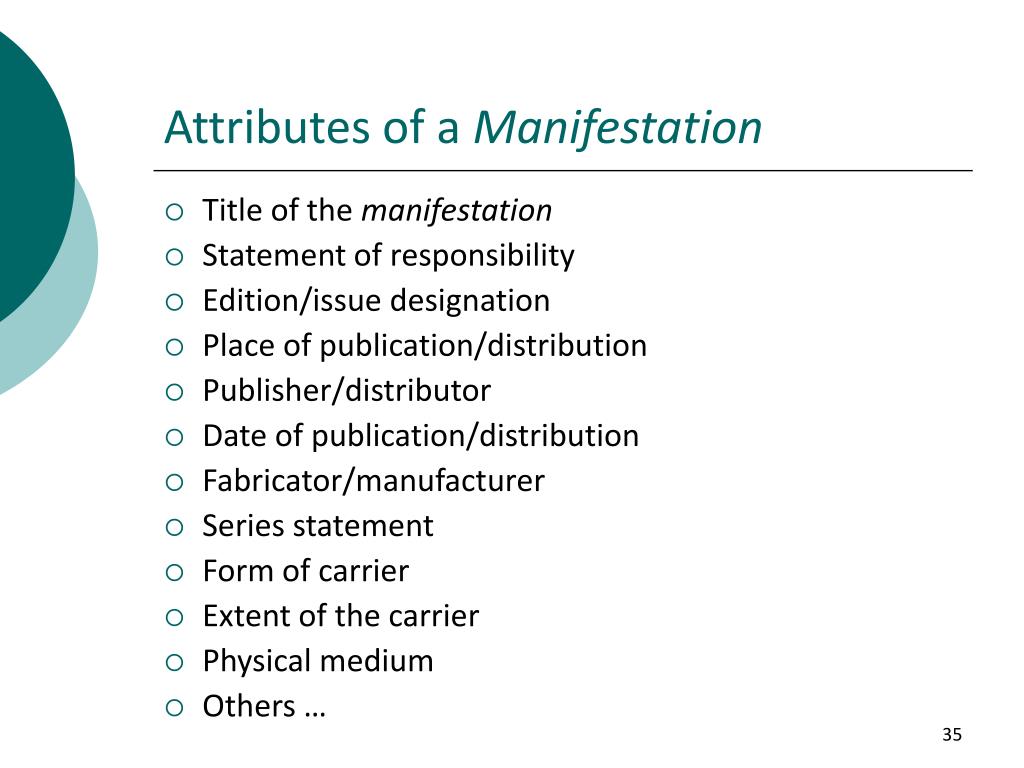 Attributes of a Manifestation

○ Title of the manifestation
○ Statement of responsibility
○ Edition/issue designation
○ Place of publication/distribution
○ Publisher/distributor
○ Date of publication/distribution
○ Fabricator/manufacturer
○ Series statement
○ Form of carrier
○ Extent of the carrier
○ Physical medium
○ Others …

35